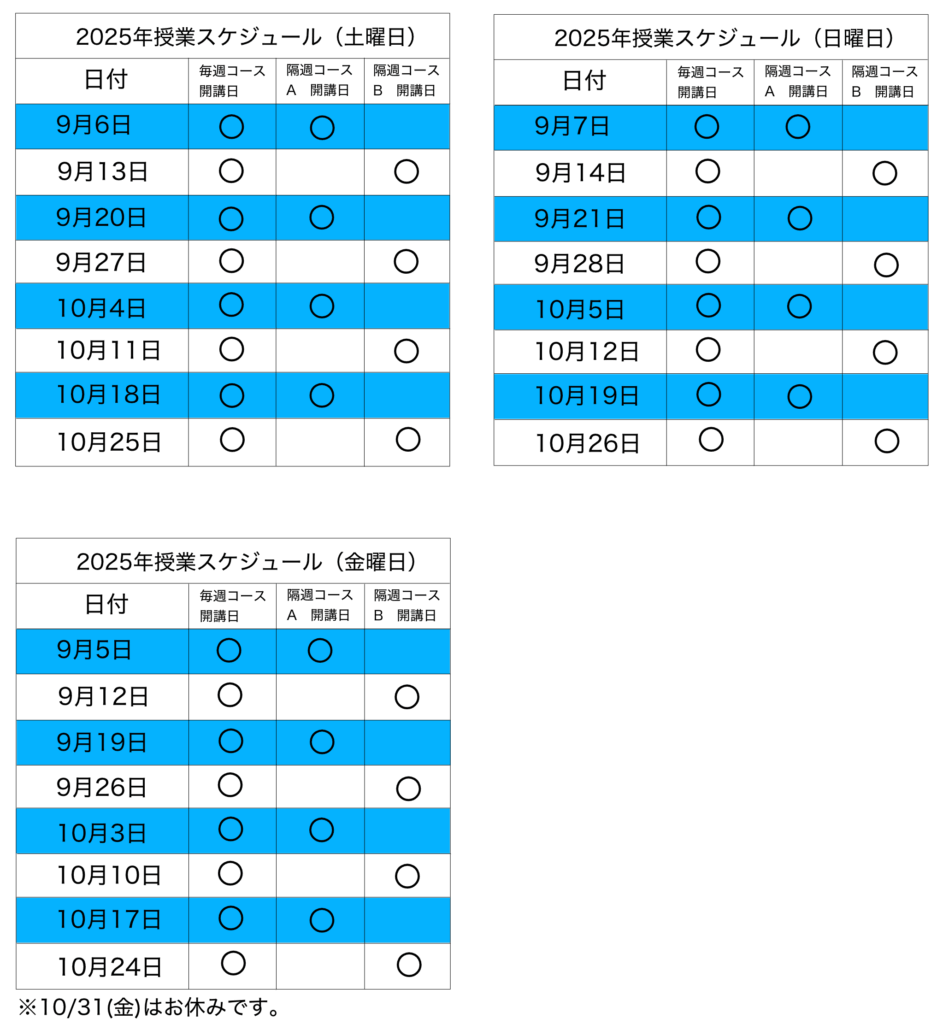 2025年授業スケジュール（土曜日）

| 日付 | 毎週コース 開講日 | 隔週コース A 開講日 | 隔週コース B 開講日 |
|---|---|---|---|
| 9月6日 | ○ | ○ | |
| 9月13日 | ○ | | ○ |
| 9月20日 | ○ | ○ | |
| 9月27日 | ○ | | ○ |
| 10月4日 | ○ | ○ | |
| 10月11日 | ○ | | ○ |
| 10月18日 | ○ | ○ | |
| 10月25日 | ○ | | ○ |

2025年授業スケジュール（日曜日）

| 日付 | 毎週コース 開講日 | 隔週コース A 開講日 | 隔週コース B 開講日 |
|---|---|---|---|
| 9月7日 | ○ | ○ | |
| 9月14日 | ○ | | ○ |
| 9月21日 | ○ | ○ | |
| 9月28日 | ○ | | ○ |
| 10月5日 | ○ | ○ | |
| 10月12日 | ○ | | ○ |
| 10月19日 | ○ | ○ | |
| 10月26日 | ○ | | ○ |

2025年授業スケジュール（金曜日）

| 日付 | 毎週コース 開講日 | 隔週コース A 開講日 | 隔週コース B 開講日 |
|---|---|---|---|
| 9月5日 | ○ | ○ | |
| 9月12日 | ○ | | ○ |
| 9月19日 | ○ | ○ | |
| 9月26日 | ○ | | ○ |
| 10月3日 | ○ | ○ | |
| 10月10日 | ○ | | ○ |
| 10月17日 | ○ | ○ | |
| 10月24日 | ○ | | ○ |

※10/31(金)はお休みです。